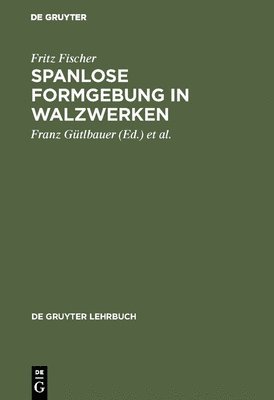 DE GRUYTER

Fritz Fischer

SPANLOSE FORMGEBUNG IN WALZWERKEN

Franz Gütlbauer (Ed.) et al.

DE GRUYTER LEHRBUCH

DE G